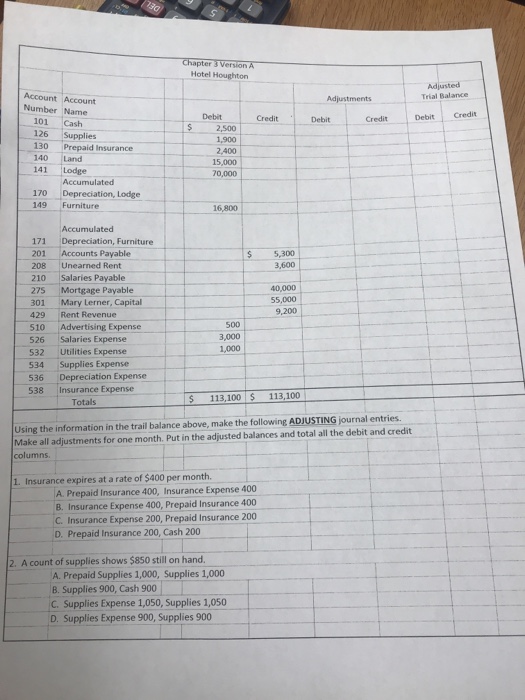 Chapter 3 Version A
Hotel Houghton

| Account Number | Account Name | Debit | Credit | Adjustments Debit | Adjustments Credit | Adjusted Trial Balance Debit | Adjusted Trial Balance Credit |
|---|---|---|---|---|---|---|---|
| 101 | Cash | $ 2,500 | | | | | |
| 126 | Supplies | 1,900 | | | | | |
| 130 | Prepaid Insurance | 2,400 | | | | | |
| 140 | Land | 15,000 | | | | | |
| 141 | Lodge | 70,000 | | | | | |
| 170 | Accumulated Depreciation, Lodge | | | | | | |
| 149 | Furniture | 16,800 | | | | | |
| 171 | Accumulated Depreciation, Furniture | | | | | | |
| 201 | Accounts Payable | | $ 5,300 | | | | |
| 208 | Unearned Rent | | 3,600 | | | | |
| 210 | Salaries Payable | | | | | | |
| 275 | Mortgage Payable | | 40,000 | | | | |
| 301 | Mary Lerner, Capital | | 55,000 | | | | |
| 429 | Rent Revenue | | 9,200 | | | | |
| 510 | Advertising Expense | 500 | | | | | |
| 526 | Salaries Expense | 3,000 | | | | | |
| 532 | Utilities Expense | 1,000 | | | | | |
| 534 | Supplies Expense | | | | | | |
| 536 | Depreciation Expense | | | | | | |
| 538 | Insurance Expense | | | | | | |
| | Totals | $ 113,100 | $ 113,100 | | | | |

Using the information in the trail balance above, make the following ADJUSTING journal entries. Make all adjustments for one month. Put in the adjusted balances and total all the debit and credit columns.

1. Insurance expires at a rate of $400 per month.
A. Prepaid Insurance 400, Insurance Expense 400
B. Insurance Expense 400, Prepaid Insurance 400
C. Insurance Expense 200, Prepaid Insurance 200
D. Prepaid Insurance 200, Cash 200

2. A count of supplies shows $850 still on hand.
A. Prepaid Supplies 1,000, Supplies 1,000
B. Supplies 900, Cash 900
C. Supplies Expense 1,050, Supplies 1,050
D. Supplies Expense 900, Supplies 900